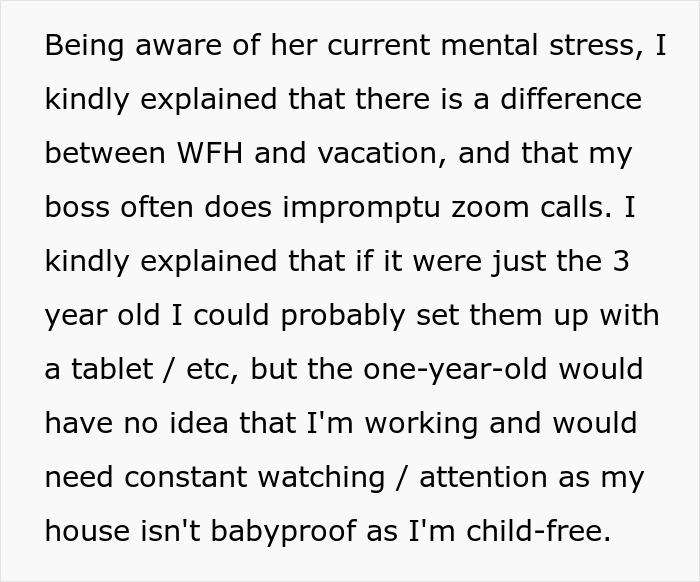 Being aware of her current mental stress, I kindly explained that there is a difference between WFH and vacation, and that my boss often does impromptu zoom calls. I kindly explained that if it were just the 3 year old I could probably set them up with a tablet / etc, but the one-year-old would have no idea that I'm working and would need constant watching / attention as my house isn't babyproof as I'm child-free.